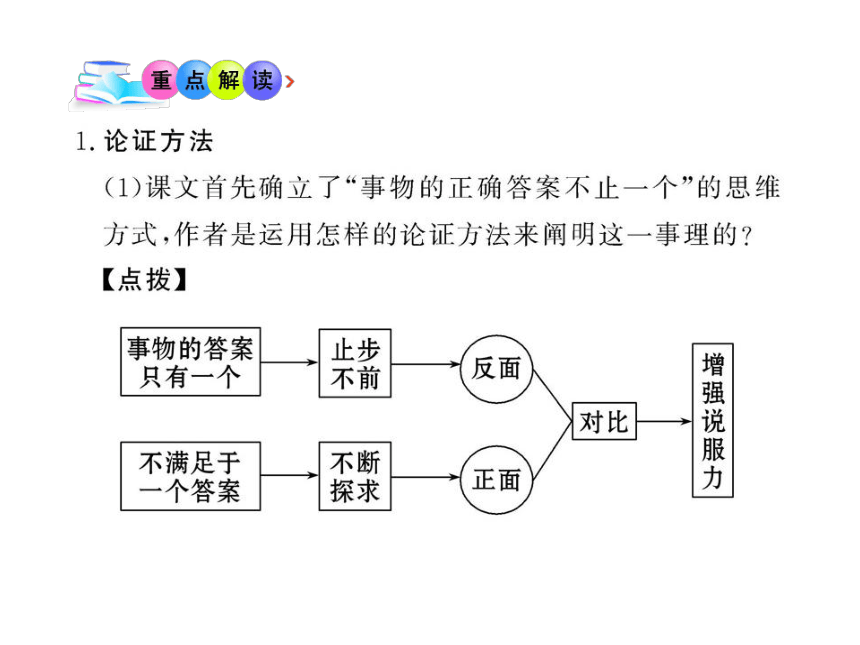 重点解读

1. 论证方法

(1)课文首先确立了“事物的正确答案不止一个”的思维方式，作者是运用怎样的论证方法来阐明这一事理的？

【点拨】

事物的答案只有一个

止步不前

反面

不满足于一个答案

不断探求

正面

对比

增强说服力